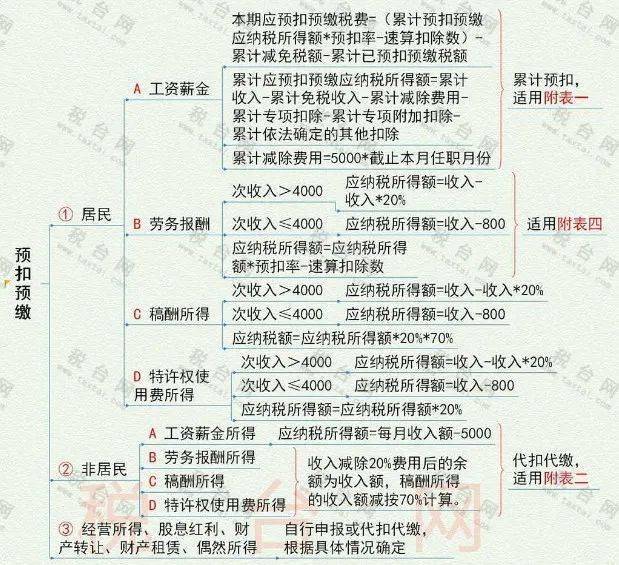 预扣预缴

① 居民

A 工资薪金

本期应预扣预缴税费=（累计预扣预缴应纳税所得额*预扣率-速算扣除数）-累计减免税额-累计已预扣预缴税额

累计应预扣预缴应纳税所得额=累计收入-累计免税收入-累计减除费用-累计专项扣除-累计专项附加扣除-累计依法确定的其他扣除

累计减除费用=5000*截止本月任职月份

累计预扣，适用附表一

B 劳务报酬

次收入＞4000　应纳税所得额=收入-收入*20%

次收入≤4000　应纳税所得额=收入-800

应纳税所得额=应纳税所得额*预扣率-速算扣除数

适用附表四

C 稿酬所得

次收入＞4000　应纳税所得额=收入-收入*20%

次收入≤4000　应纳税所得额=收入-800

应纳税额=应纳税所得额*20%*70%

D 特许权使用费所得

次收入＞4000　应纳税所得额=收入-收入*20%

次收入≤4000　应纳税所得额=收入-800

应纳税所得额=应纳税所得额*20%

② 非居民

A 工资薪金所得　应纳税所得额=每月收入额-5000

B 劳务报酬所得

C 稿酬所得

D 特许权使用费所得

收入减除20%费用后的余额为收入额，稿酬所得的收入额减按70%计算。

代扣代缴，适用附表二

③ 经营所得、股息红利、财产转让、财产租赁、偶然所得　自行申报或代扣代缴，根据具体情况确定

税台网